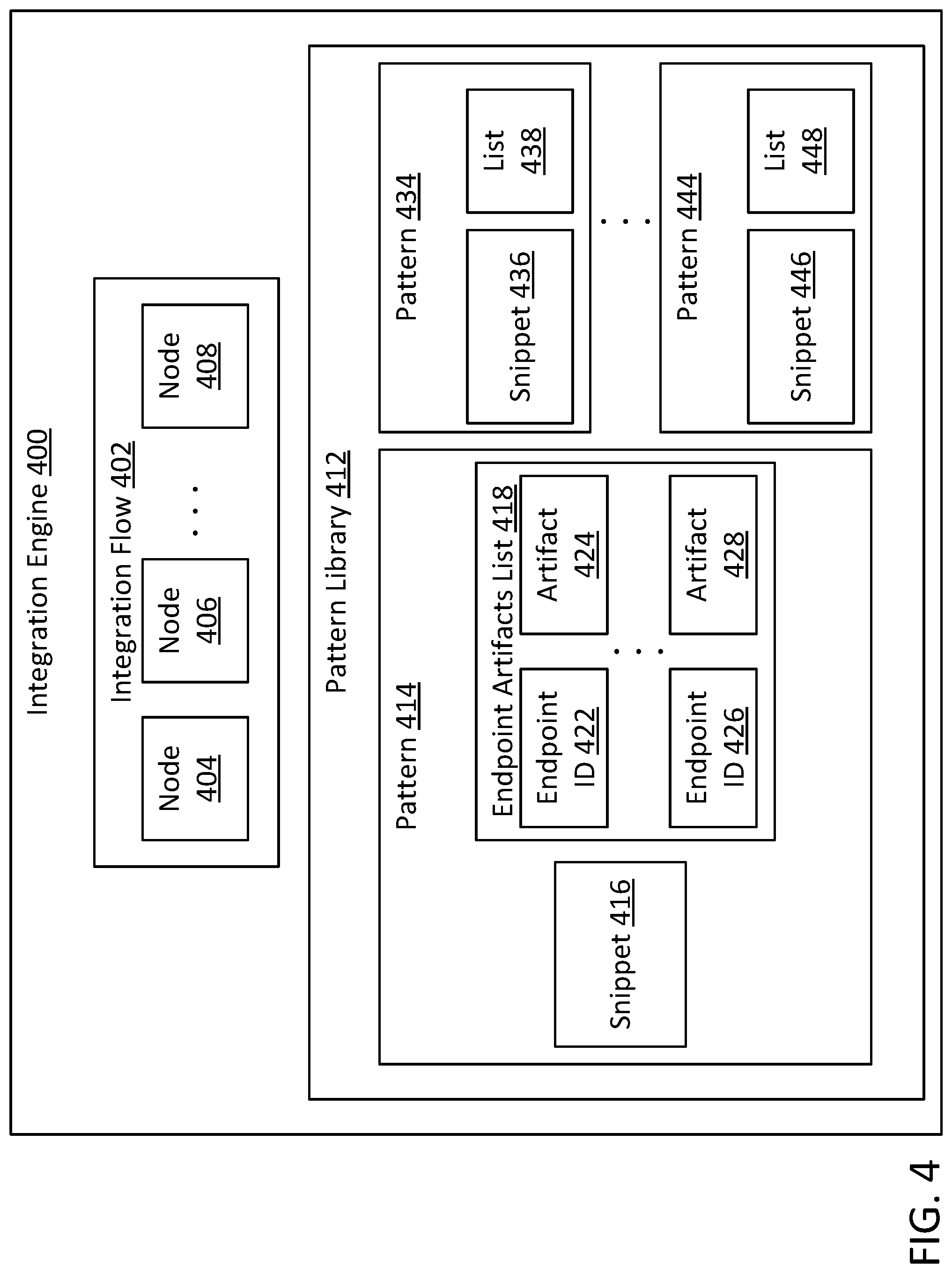 Integration Engine 400

Integration Flow 402

Node 404

Node 406

. . .

Node 408

Pattern Library 412

Pattern 414

Snippet 416

Endpoint Artifacts List 418

Endpoint ID 422

Artifact 424

. . .

Endpoint ID 426

Artifact 428

Pattern 434

Snippet 436

List 438

. . .

Pattern 444

Snippet 446

List 448

FIG. 4